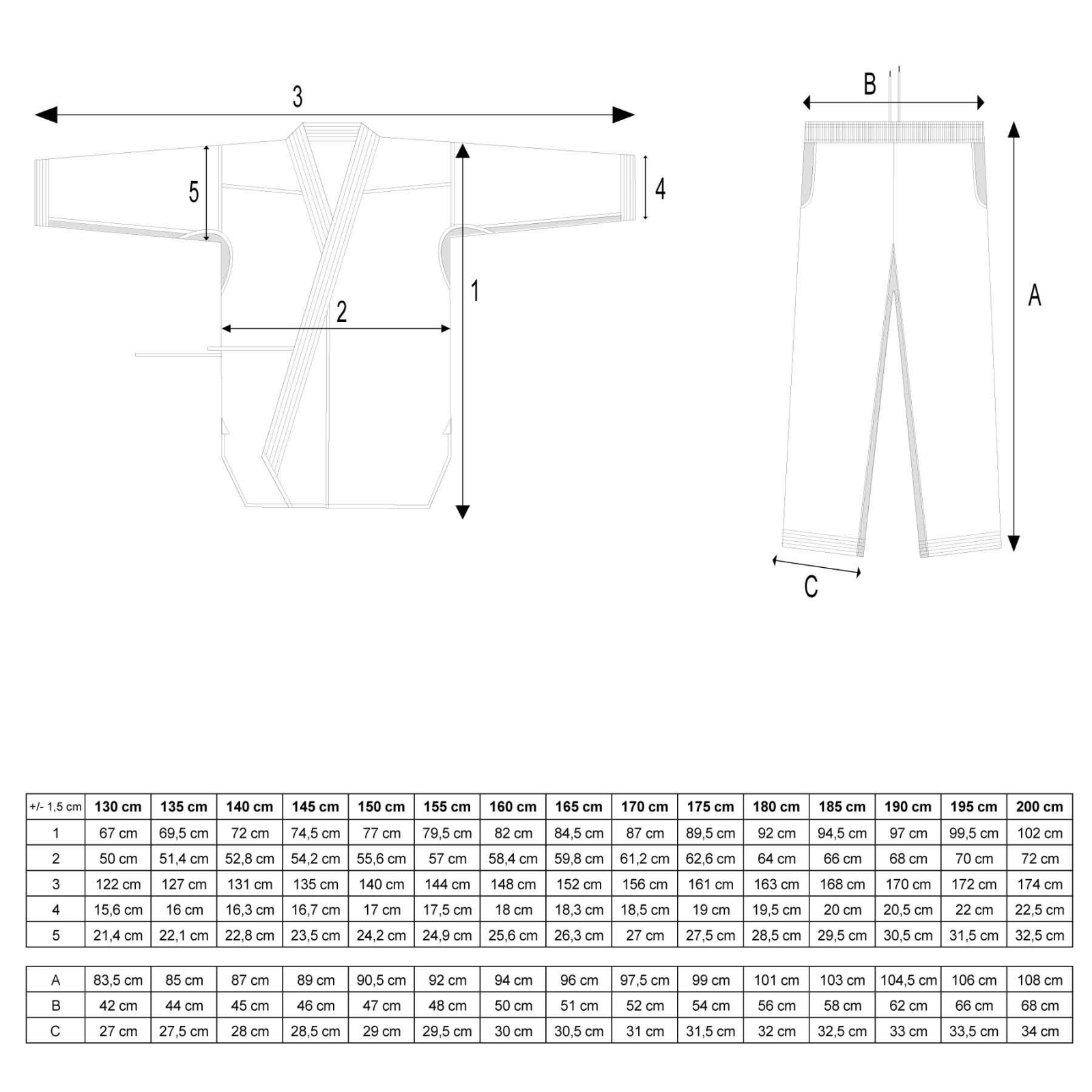 3

5

4

1

2

B

A

C

| +/- 1,5 cm | 130 cm | 135 cm | 140 cm | 145 cm | 150 cm | 155 cm | 160 cm | 165 cm | 170 cm | 175 cm | 180 cm | 185 cm | 190 cm | 195 cm | 200 cm |
|---|---|---|---|---|---|---|---|---|---|---|---|---|---|---|---|
| 1 | 67 cm | 69,5 cm | 72 cm | 74,5 cm | 77 cm | 79,5 cm | 82 cm | 84,5 cm | 87 cm | 89,5 cm | 92 cm | 94,5 cm | 97 cm | 99,5 cm | 102 cm |
| 2 | 50 cm | 51,4 cm | 52,8 cm | 54,2 cm | 55,6 cm | 57 cm | 58,4 cm | 59,8 cm | 61,2 cm | 62,6 cm | 64 cm | 66 cm | 68 cm | 70 cm | 72 cm |
| 3 | 122 cm | 127 cm | 131 cm | 135 cm | 140 cm | 144 cm | 148 cm | 152 cm | 156 cm | 161 cm | 163 cm | 168 cm | 170 cm | 172 cm | 174 cm |
| 4 | 15,6 cm | 16 cm | 16,3 cm | 16,7 cm | 17 cm | 17,5 cm | 18 cm | 18,3 cm | 18,5 cm | 19 cm | 19,5 cm | 20 cm | 20,5 cm | 22 cm | 22,5 cm |
| 5 | 21,4 cm | 22,1 cm | 22,8 cm | 23,5 cm | 24,2 cm | 24,9 cm | 25,6 cm | 26,3 cm | 27 cm | 27,5 cm | 28,5 cm | 29,5 cm | 30,5 cm | 31,5 cm | 32,5 cm |

| A | 83,5 cm | 85 cm | 87 cm | 89 cm | 90,5 cm | 92 cm | 94 cm | 96 cm | 97,5 cm | 99 cm | 101 cm | 103 cm | 104,5 cm | 106 cm | 108 cm |
|---|---|---|---|---|---|---|---|---|---|---|---|---|---|---|---|
| B | 42 cm | 44 cm | 45 cm | 46 cm | 47 cm | 48 cm | 50 cm | 51 cm | 52 cm | 54 cm | 56 cm | 58 cm | 62 cm | 66 cm | 68 cm |
| C | 27 cm | 27,5 cm | 28 cm | 28,5 cm | 29 cm | 29,5 cm | 30 cm | 30,5 cm | 31 cm | 31,5 cm | 32 cm | 32,5 cm | 33 cm | 33,5 cm | 34 cm |